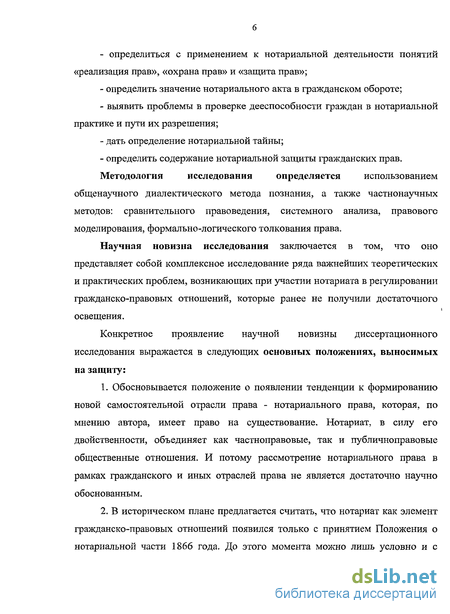 6

- определиться с применением к нотариальной деятельности понятий «реализация прав», «охрана прав» и «защита прав»;

- определить значение нотариального акта в гражданском обороте;

- выявить проблемы в проверке дееспособности граждан в нотариальной практике и пути их разрешения;

- дать определение нотариальной тайны;

- определить содержание нотариальной защиты гражданских прав.

Методология исследования определяется использованием общенаучного диалектического метода познания, а также частнонаучных методов: сравнительного правоведения, системного анализа, правового моделирования, формально-логического толкования права.

Научная новизна исследования заключается в том, что оно представляет собой комплексное исследование ряда важнейших теоретических и практических проблем, возникающих при участии нотариата в регулировании гражданско-правовых отношений, которые ранее не получили достаточного освещения.

Конкретное проявление научной новизны диссертационного исследования выражается в следующих основных положениях, выносимых на защиту:

1. Обосновывается положение о появлении тенденции к формированию новой самостоятельной отрасли права - нотариального права, которая, по мнению автора, имеет право на существование. Нотариат, в силу его двойственности, объединяет как частноправовые, так и публичноправовые общественные отношения. И потому рассмотрение нотариального права в рамках гражданского и иных отраслей права не является достаточно научно обоснованным.

2. В историческом плане предлагается считать, что нотариат как элемент гражданско-правовых отношений появился только с принятием Положения о нотариальной части 1866 года. До этого момента можно лишь условно и с

dsLib.net
библиотека диссертаций